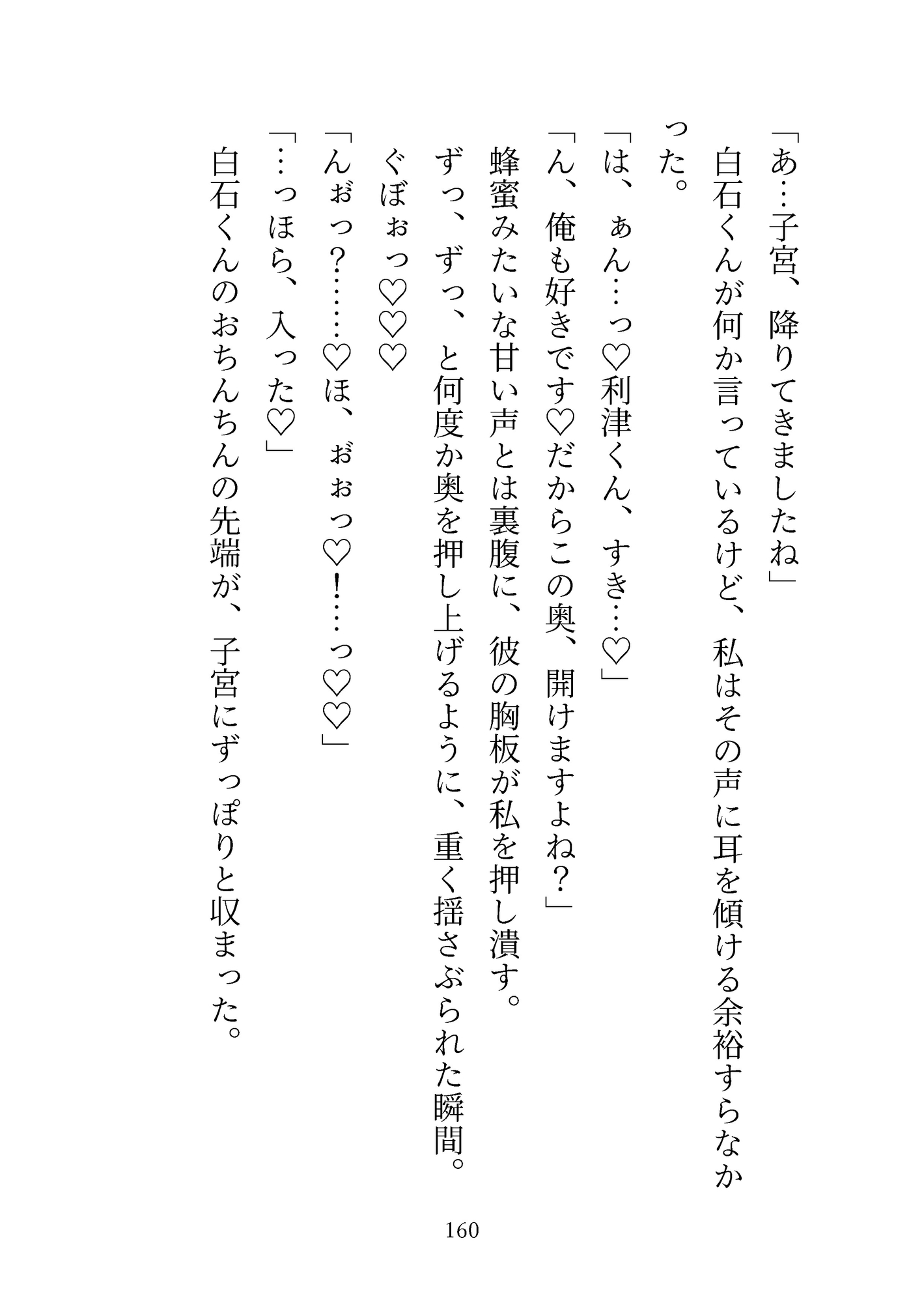 「あ…子宮、降りてきましたね」

白石くんが何か言っているけど、私はその声に耳を傾ける余裕すらなかった。

「は、ぁん…っ♡利津くん、すき…♡」

「ん、俺も好きです♡だからこの奥、開けますよね？」

蜂蜜みたいな甘い声とは裏腹に、彼の胸板が私を押し潰す。

ずっ、ずっ、と何度か奥を押し上げるように、重く揺さぶられた瞬間。

ぐぼぉっ♡♡♡

「んぉっ？……♡ほ、ぉぉっ♡！…っ♡♡」

「…っほら、入った♡」

白石くんのおちんちんの先端が、子宮にずっぽりと収まった。

160